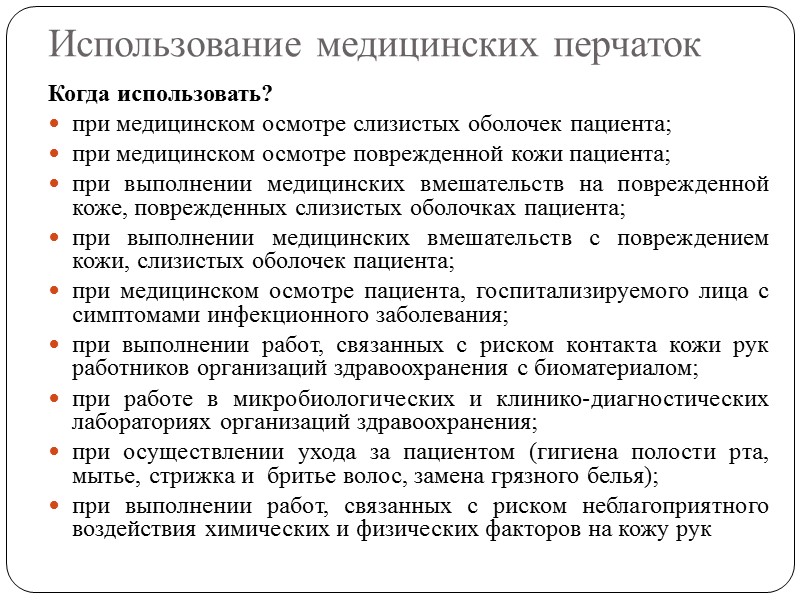 Использование медицинских перчаток

Когда использовать?

- при медицинском осмотре слизистых оболочек пациента;
- при медицинском осмотре поврежденной кожи пациента;
- при выполнении медицинских вмешательств на поврежденной коже, поврежденных слизистых оболочках пациента;
- при выполнении медицинских вмешательств с повреждением кожи, слизистых оболочек пациента;
- при медицинском осмотре пациента, госпитализируемого лица с симптомами инфекционного заболевания;
- при выполнении работ, связанных с риском контакта кожи рук работников организаций здравоохранения с биоматериалом;
- при работе в микробиологических и клинико-диагностических лабораториях организаций здравоохранения;
- при осуществлении ухода за пациентом (гигиена полости рта, мытье, стрижка и бритье волос, замена грязного белья);
- при выполнении работ, связанных с риском неблагоприятного воздействия химических и физических факторов на кожу рук